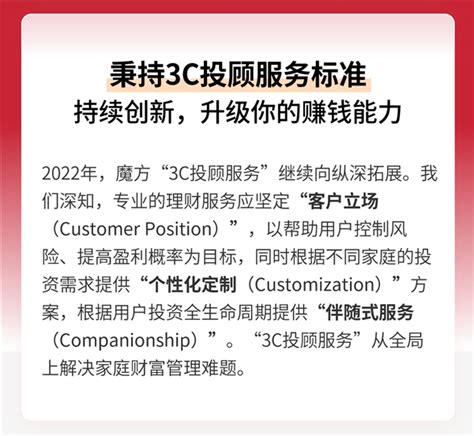 秉持3C投顾服务标准
持续创新，升级你的赚钱能力

2022年，魔方“3C投顾服务”继续向纵深拓展。我们深知，专业的理财服务应坚定“客户立场（Customer Position）”，以帮助用户控制风险、提高盈利概率为目标，同时根据不同家庭的投资需求提供“个性化定制（Customization）”方案，根据用户投资全生命周期提供“伴随式服务（Companionship）”。“3C投顾服务”从全局上解决家庭财富管理难题。